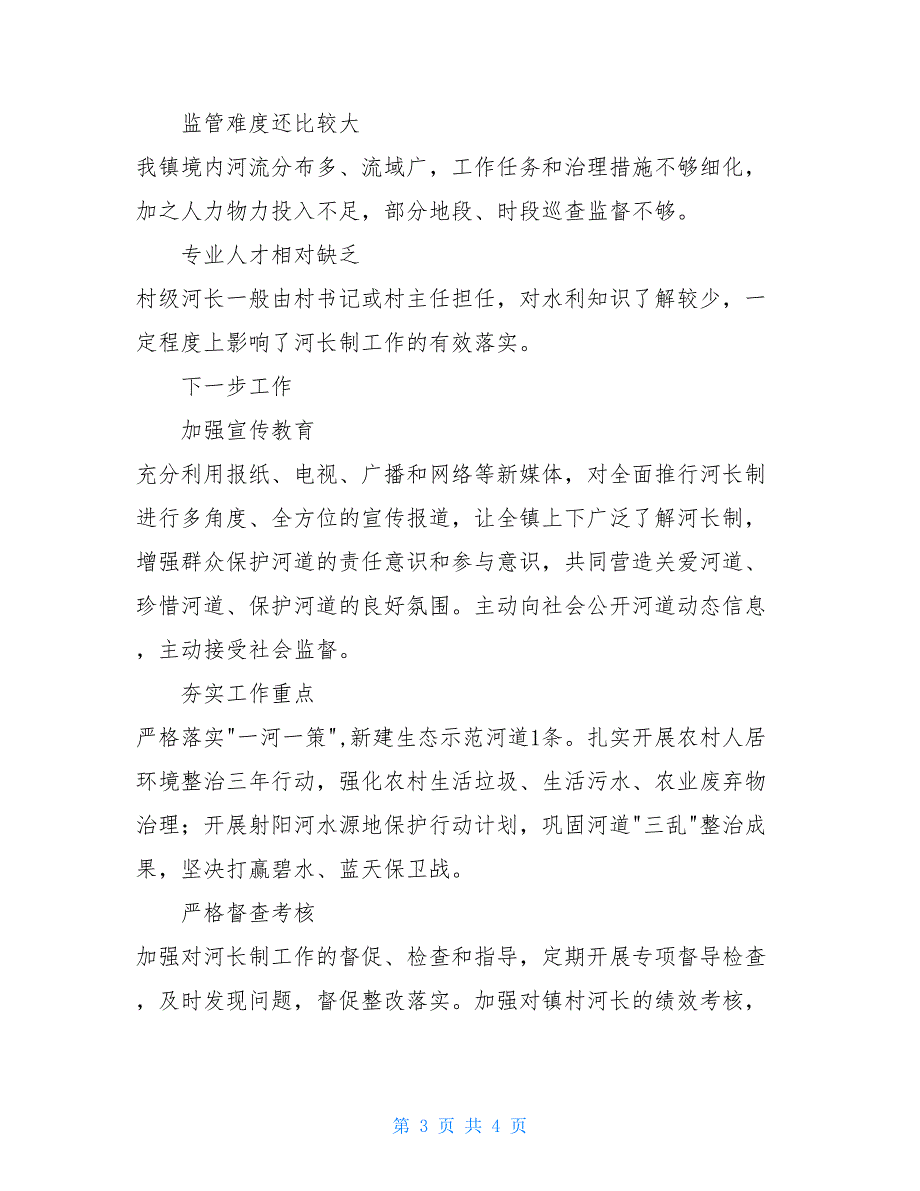 监管难度还比较大

我镇境内河流分布多、流域广，工作任务和治理措施不够细化，加之人力物力投入不足，部分地段、时段巡查监督不够。

专业人才相对缺乏

村级河长一般由村书记或村主任担任，对水利知识了解较少，一定程度上影响了河长制工作的有效落实。

下一步工作

加强宣传教育

充分利用报纸、电视、广播和网络等新媒体，对全面推行河长制进行多角度、全方位的宣传报道，让全镇上下广泛了解河长制，增强群众保护河道的责任意识和参与意识，共同营造关爱河道、珍惜河道、保护河道的良好氛围。主动向社会公开河道动态信息，主动接受社会监督。

夯实工作重点

严格落实"一河一策",新建生态示范河道1条。扎实开展农村人居环境整治三年行动，强化农村生活垃圾、生活污水、农业废弃物治理；开展射阳河水源地保护行动计划，巩固河道"三乱"整治成果，坚决打赢碧水、蓝天保卫战。

严格督查考核

加强对河长制工作的督促、检查和指导，定期开展专项督导检查，及时发现问题，督促整改落实。加强对镇村河长的绩效考核，

第 3 页 共 4 页